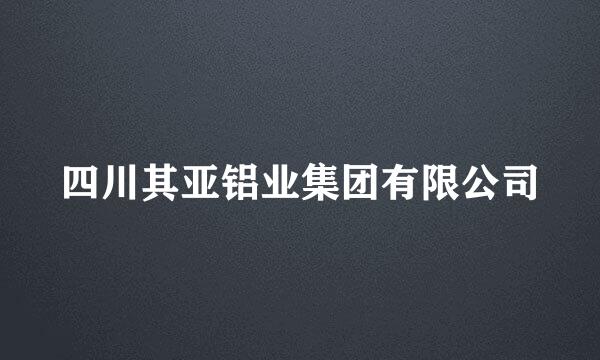 四川其亚铝业集团有限公司